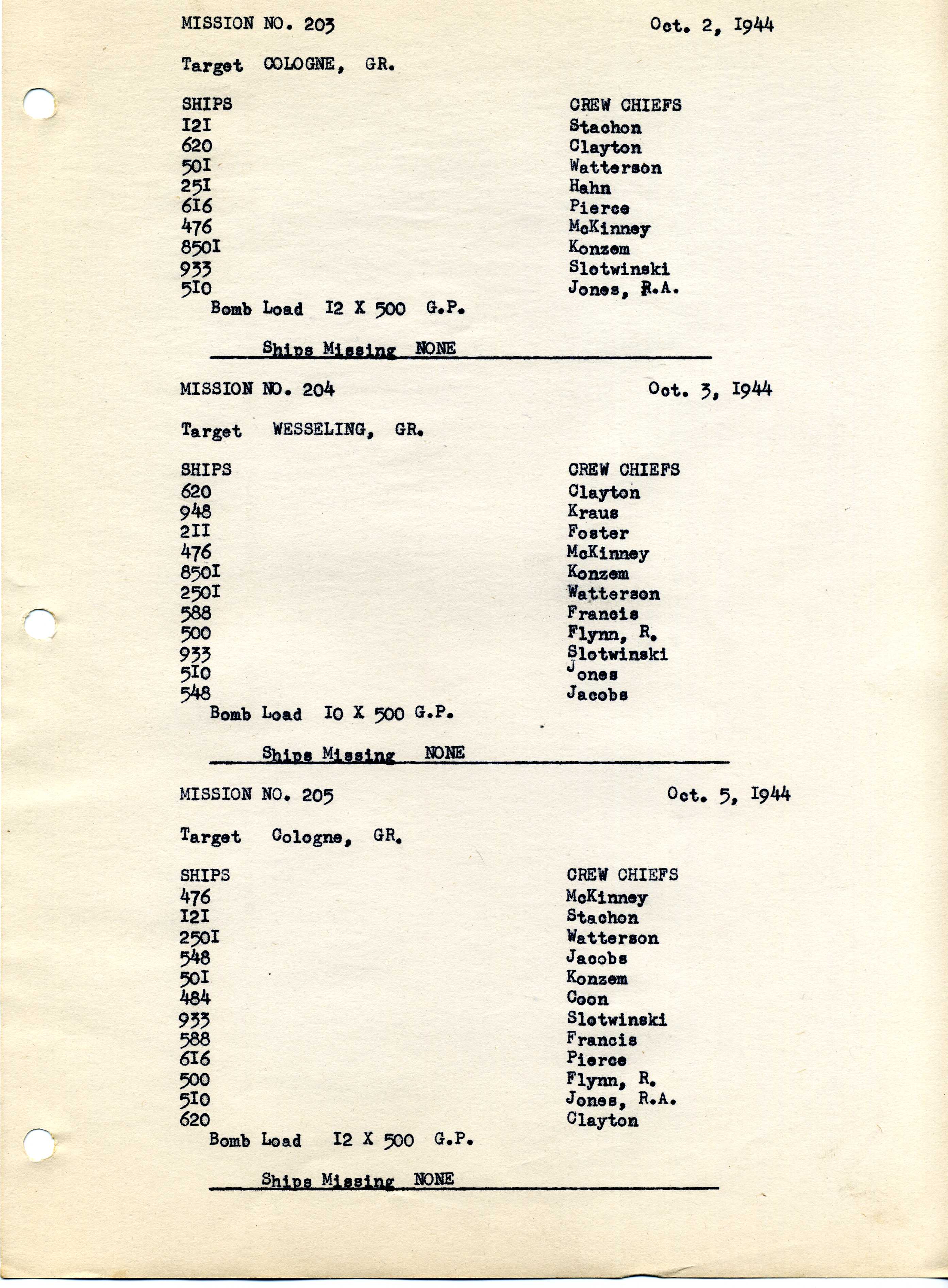 MISSION NO. 203 Oct. 2, I944

Target COLOGNE, GR.

| SHIPS | CREW CHIEFS |
|---|---|
| I2I | Stachon |
| 620 | Clayton |
| 50I | Watterson |
| 25I | Hahn |
| 6I6 | Pierce |
| 476 | McKinney |
| 850I | Konzem |
| 933 | Slotwinski |
| 5I0 | Jones, R.A. |

Bomb Load I2 X 500 G.P.

Ships Missing NONE

MISSION NO. 204 Oct. 3, I944

Target WESSELING, GR.

| SHIPS | CREW CHIEFS |
|---|---|
| 620 | Clayton |
| 948 | Kraus |
| 2II | Foster |
| 476 | McKinney |
| 850I | Konzem |
| 250I | Watterson |
| 588 | Francis |
| 500 | Flynn, R. |
| 933 | Slotwinski |
| 5I0 | Jones |
| 548 | Jacobs |

Bomb Load I0 X 500 G.P.

Ships Missing NONE

MISSION NO. 205 Oct. 5, I944

Target Cologne, GR.

| SHIPS | CREW CHIEFS |
|---|---|
| 476 | McKinney |
| I2I | Stachon |
| 250I | Watterson |
| 548 | Jacobs |
| 50I | Konzem |
| 484 | Coon |
| 933 | Slotwinski |
| 588 | Francis |
| 6I6 | Pierce |
| 500 | Flynn, R. |
| 5I0 | Jones, R.A. |
| 620 | Clayton |

Bomb Load I2 X 500 G.P.

Ships Missing NONE